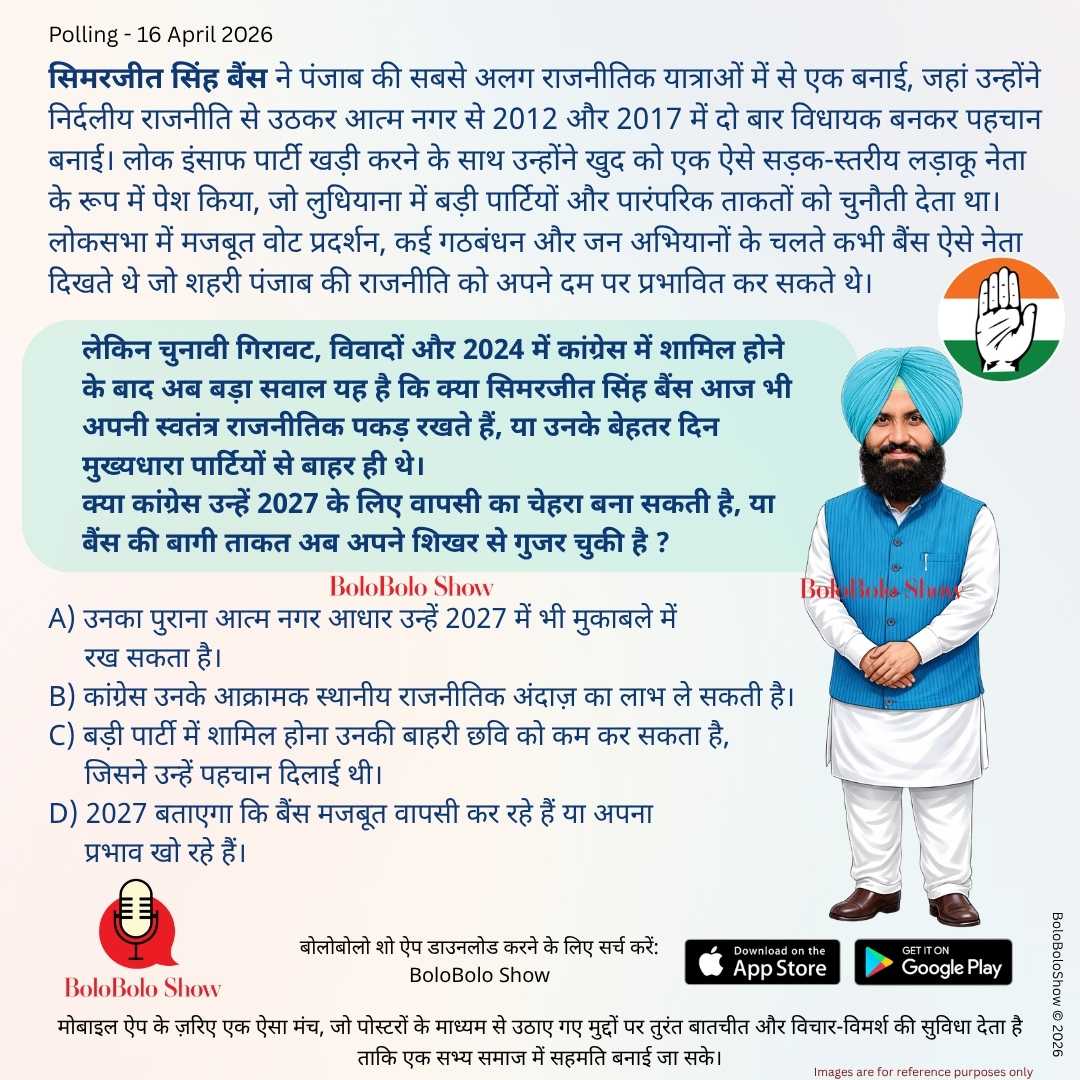 Polling - 16 April 2026

सिमरजीत सिंह बैंस ने पंजाब की सबसे अलग राजनीतिक यात्राओं में से एक बनाई, जहां उन्होंने निर्दलीय राजनीति से उठकर आत्म नगर से 2012 और 2017 में दो बार विधायक बनकर पहचान बनाई। लोक इंसाफ पार्टी खड़ी करने के साथ उन्होंने खुद को एक ऐसे सड़क-स्तरीय लड़ाकू नेता के रूप में पेश किया, जो लुधियाना में बड़ी पार्टियों और पारंपरिक ताकतों को चुनौती देता था। लोकसभा में मजबूत वोट प्रदर्शन, कई गठबंधन और जन अभियानों के चलते कभी बैंस ऐसे नेता दिखते थे जो शहरी पंजाब की राजनीति को अपने दम पर प्रभावित कर सकते थे।

लेकिन चुनावी गिरावट, विवादों और 2024 में कांग्रेस में शामिल होने के बाद अब बड़ा सवाल यह है कि क्या सिमरजीत सिंह बैंस आज भी अपनी स्वतंत्र राजनीतिक पकड़ रखते हैं, या उनके बेहतर दिन मुख्यधारा पार्टियों से बाहर ही थे।
क्या कांग्रेस उन्हें 2027 के लिए वापसी का चेहरा बना सकती है, या बैंस की बागी ताकत अब अपने शिखर से गुजर चुकी है ?

BoloBolo Show

BoloBolo Show

A) उनका पुराना आत्म नगर आधार उन्हें 2027 में भी मुकाबले में रख सकता है।
B) कांग्रेस उनके आक्रामक स्थानीय राजनीतिक अंदाज़ का लाभ ले सकती है।
C) बड़ी पार्टी में शामिल होना उनकी बाहरी छवि को कम कर सकता है, जिसने उन्हें पहचान दिलाई थी।
D) 2027 बताएगा कि बैंस मजबूत वापसी कर रहे हैं या अपना प्रभाव खो रहे हैं।

BoloBolo Show

बोलोबोलो शो ऐप डाउनलोड करने के लिए सर्च करें:
BoloBolo Show

Download on the App Store

GET IT ON Google Play

BoloBoloShow © 2026

मोबाइल ऐप के ज़रिए एक ऐसा मंच, जो पोस्टरों के माध्यम से उठाए गए मुद्दों पर तुरंत बातचीत और विचार-विमर्श की सुविधा देता है ताकि एक सभ्य समाज में सहमति बनाई जा सके।

Images are for reference purposes only